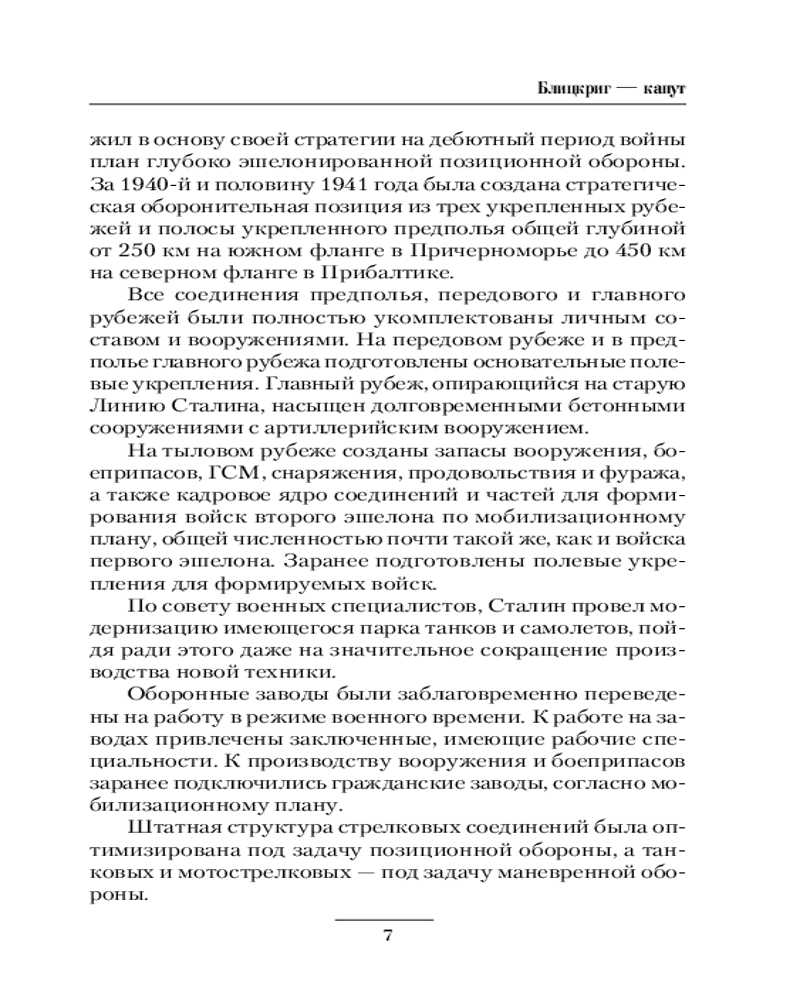 Блицкриг — капут

жил в основу своей стратегии на дебютный период войны план глубоко эшелонированной позиционной обороны. За 1940-й и половину 1941 года была создана стратегическая оборонительная позиция из трех укрепленных рубежей и полосы укрепленного предполья общей глубиной от 250 км на южном фланге в Причерноморье до 450 км на северном фланге в Прибалтике.

Все соединения предполья, передового и главного рубежей были полностью укомплектованы личным составом и вооружениями. На передовом рубеже и в предполье главного рубежа подготовлены основательные полевые укрепления. Главный рубеж, опирающийся на старую Линию Сталина, насыщен долговременными бетонными сооружениями с артиллерийским вооружением.

На тыловом рубеже созданы запасы вооружения, боеприпасов, ГСМ, снаряжения, продовольствия и фуража, а также кадровое ядро соединений и частей для формирования войск второго эшелона по мобилизационному плану, общей численностью почти такой же, как и войска первого эшелона. Заранее подготовлены полевые укрепления для формируемых войск.

По совету военных специалистов, Сталин провел модернизацию имеющегося парка танков и самолетов, пойдя ради этого даже на значительное сокращение производства новой техники.

Оборонные заводы были заблаговременно переведены на работу в режиме военного времени. К работе на заводах привлечены заключенные, имеющие рабочие специальности. К производству вооружения и боеприпасов заранее подключились гражданские заводы, согласно мобилизационному плану.

Штатная структура стрелковых соединений была оптимизирована под задачу позиционной обороны, а танковых и мотострелковых — под задачу маневренной обороны.

7